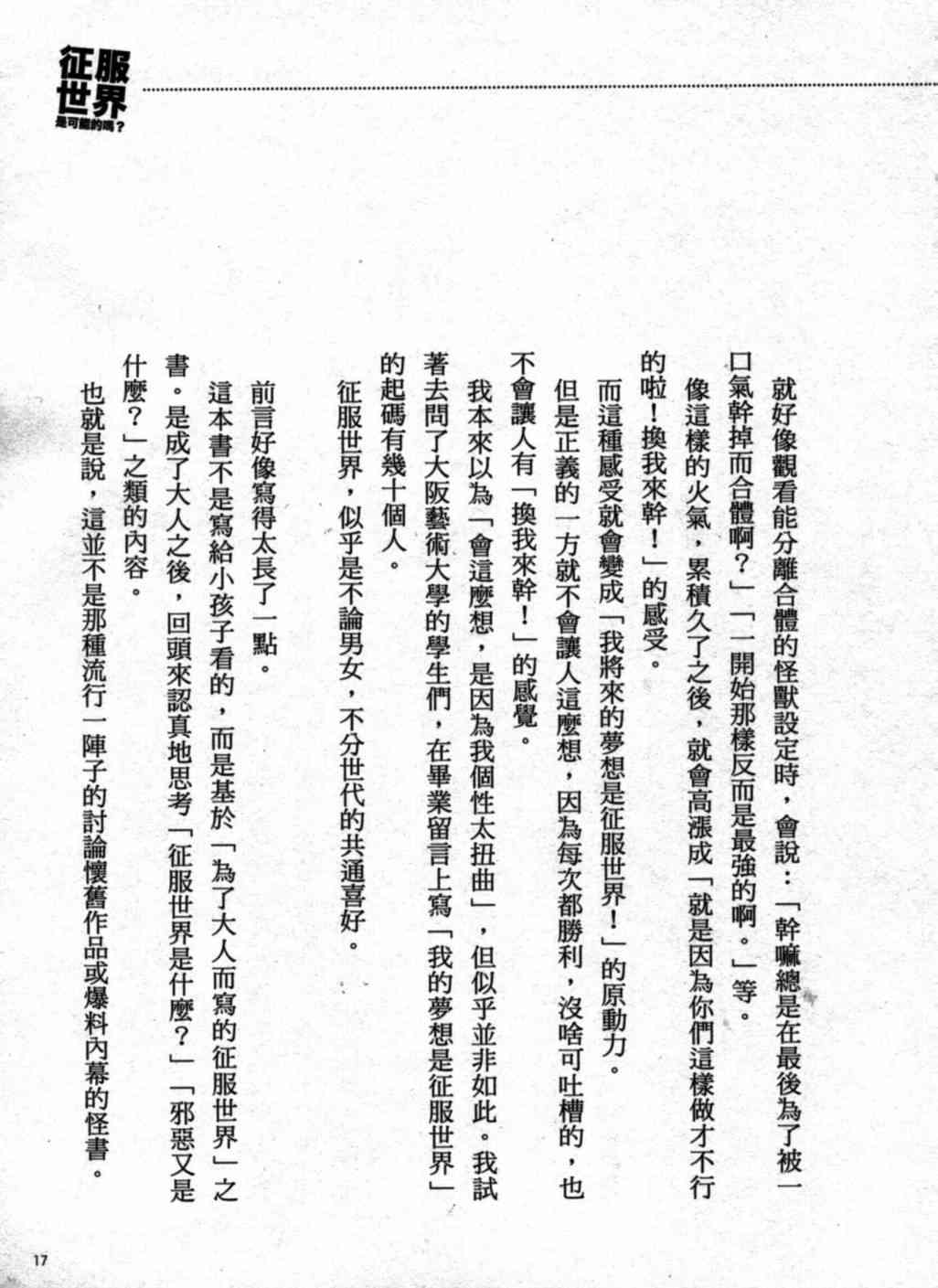 征服世界
是可能的嗎？

就好像觀看能分離合體的怪獸設定時，會說：「幹嘛總是在最後為了被一口氣幹掉而合體啊？」「一開始那樣反而是最強的啊。」等。

像這樣的火氣，累積久了之後，就會高漲成「就是因為你們這樣做才不行的啦！換我來幹！」的感受。

而這種感受就會變成「我將來的夢想是征服世界！」的原動力。

但是正義的一方就不會讓人這麼想，因為每次都勝利，沒啥可吐槽的，也不會讓人有「換我來幹！」的感覺。

我本來以為「會這麼想，是因為我個性太扭曲」，但似乎並非如此。我試著去問了大阪藝術大學的學生們，在畢業留言上寫「我的夢想是征服世界」的起碼有幾十個人。

征服世界，似乎是不論男女，不分世代的共通喜好。

前言好像寫得太長了一點。

這本書不是寫給小孩子看的，而是基於「為了大人而寫的征服世界」之書。是成了大人之後，回頭來認真地思考「征服世界是什麼？」「邪惡又是什麼？」之類的內容。

也就是說，這並不是那種流行一陣子的討論懷舊作品或爆料內幕的怪書。

17